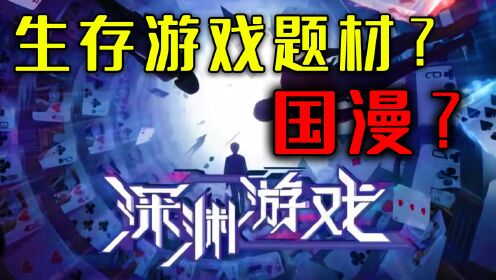 生存游戏题材？
国漫？
深渊游戏